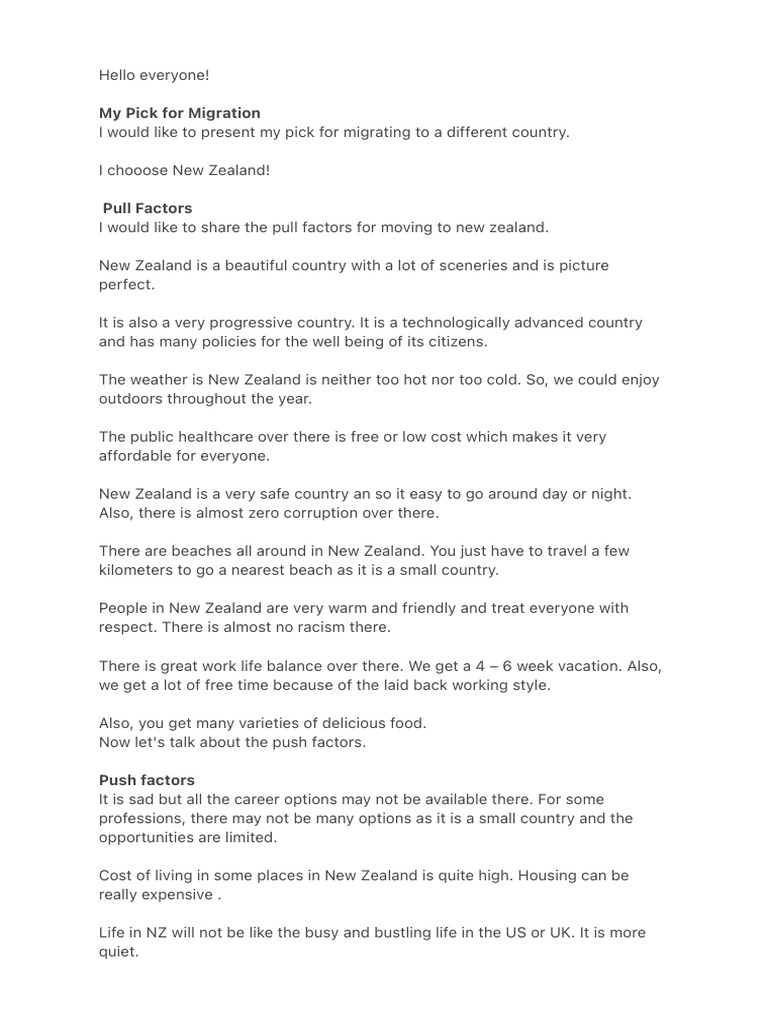 Hello everyone!

My Pick for Migration
I would like to present my pick for migrating to a different country.

I chooose New Zealand!

Pull Factors
I would like to share the pull factors for moving to new zealand.

New Zealand is a beautiful country with a lot of sceneries and is picture perfect.

It is also a very progressive country. It is a technologically advanced country and has many policies for the well being of its citizens.

The weather is New Zealand is neither too hot nor too cold. So, we could enjoy outdoors throughout the year.

The public healthcare over there is free or low cost which makes it very affordable for everyone.

New Zealand is a very safe country an so it easy to go around day or night. Also, there is almost zero corruption over there.

There are beaches all around in New Zealand. You just have to travel a few kilometers to go a nearest beach as it is a small country.

People in New Zealand are very warm and friendly and treat everyone with respect. There is almost no racism there.

There is great work life balance over there. We get a 4 – 6 week vacation. Also, we get a lot of free time because of the laid back working style.

Also, you get many varieties of delicious food.
Now let's talk about the push factors.

Push factors
It is sad but all the career options may not be available there. For some professions, there may not be many options as it is a small country and the opportunities are limited.

Cost of living in some places in New Zealand is quite high. Housing can be really expensive .

Life in NZ will not be like the busy and bustling life in the US or UK. It is more quiet.